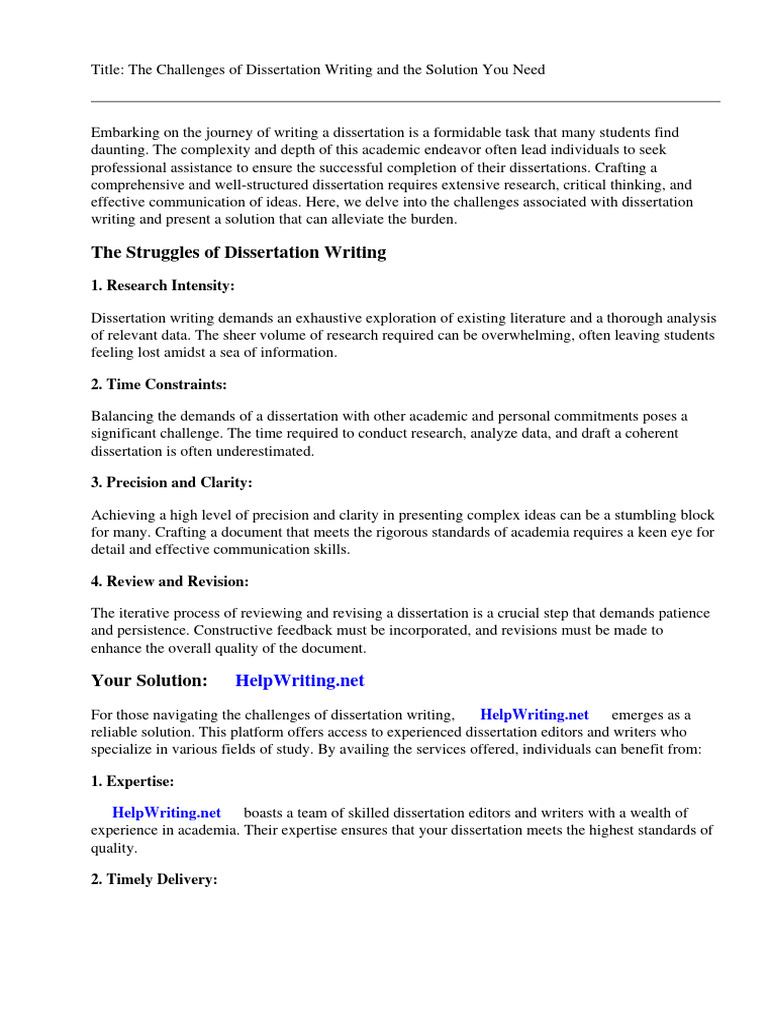 Title: The Challenges of Dissertation Writing and the Solution You Need

Embarking on the journey of writing a dissertation is a formidable task that many students find daunting. The complexity and depth of this academic endeavor often lead individuals to seek professional assistance to ensure the successful completion of their dissertations. Crafting a comprehensive and well-structured dissertation requires extensive research, critical thinking, and effective communication of ideas. Here, we delve into the challenges associated with dissertation writing and present a solution that can alleviate the burden.

The Struggles of Dissertation Writing

1. Research Intensity:

Dissertation writing demands an exhaustive exploration of existing literature and a thorough analysis of relevant data. The sheer volume of research required can be overwhelming, often leaving students feeling lost amidst a sea of information.

2. Time Constraints:

Balancing the demands of a dissertation with other academic and personal commitments poses a significant challenge. The time required to conduct research, analyze data, and draft a coherent dissertation is often underestimated.

3. Precision and Clarity:

Achieving a high level of precision and clarity in presenting complex ideas can be a stumbling block for many. Crafting a document that meets the rigorous standards of academia requires a keen eye for detail and effective communication skills.

4. Review and Revision:

The iterative process of reviewing and revising a dissertation is a crucial step that demands patience and persistence. Constructive feedback must be incorporated, and revisions must be made to enhance the overall quality of the document.

Your Solution: HelpWriting.net

For those navigating the challenges of dissertation writing, HelpWriting.net emerges as a reliable solution. This platform offers access to experienced dissertation editors and writers who specialize in various fields of study. By availing the services offered, individuals can benefit from:

1. Expertise:

HelpWriting.net boasts a team of skilled dissertation editors and writers with a wealth of experience in academia. Their expertise ensures that your dissertation meets the highest standards of quality.

2. Timely Delivery: